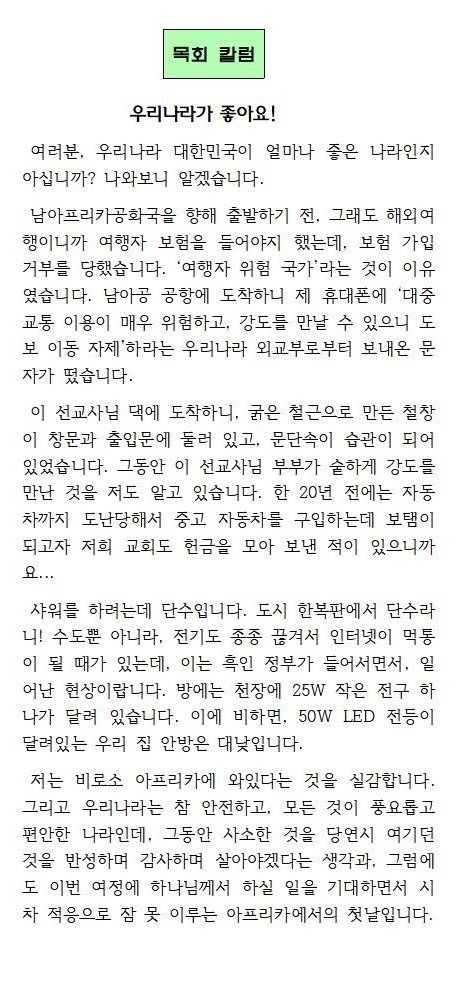 목회 칼럼

우리나라가 좋아요!

여러분, 우리나라 대한민국이 얼마나 좋은 나라인지 아십니까? 나와보니 알겠습니다.

남아프리카공화국을 향해 출발하기 전, 그래도 해외여행이니까 여행자 보험을 들어야지 했는데, 보험 가입 거부를 당했습니다. '여행자 위험 국가'라는 것이 이유였습니다. 남아공 공항에 도착하니 제 휴대폰에 '대중교통 이용이 매우 위험하고, 강도를 만날 수 있으니 도보 이동 자제'하라는 우리나라 외교부로부터 보내온 문자가 떴습니다.

이 선교사님 댁에 도착하니, 굵은 철근으로 만든 철창이 창문과 출입문에 둘러 있고, 문단속이 습관이 되어 있었습니다. 그동안 이 선교사님 부부가 숱하게 강도를 만난 것을 저도 알고 있습니다. 한 20년 전에는 자동차까지 도난당해서 중고 자동차를 구입하는데 보탬이 되고자 저희 교회도 헌금을 모아 보낸 적이 있으니까요...

샤워를 하려는데 단수입니다. 도시 한복판에서 단수라니! 수도뿐 아니라, 전기도 종종 끊겨서 인터넷이 먹통이 될 때가 있는데, 이는 흑인 정부가 들어서면서, 일어난 현상이랍니다. 방에는 천장에 25W 작은 전구 하나가 달려 있습니다. 이에 비하면, 50W LED 전등이 달려있는 우리 집 안방은 대낮입니다.

저는 비로소 아프리카에 와있다는 것을 실감합니다. 그리고 우리나라는 참 안전하고, 모든 것이 풍요롭고 편안한 나라인데, 그동안 사소한 것을 당연시 여기던 것을 반성하며 감사하며 살아야겠다는 생각과, 그럼에도 이번 여정에 하나님께서 하실 일을 기대하면서 시차 적응으로 잠 못 이루는 아프리카에서의 첫날입니다.